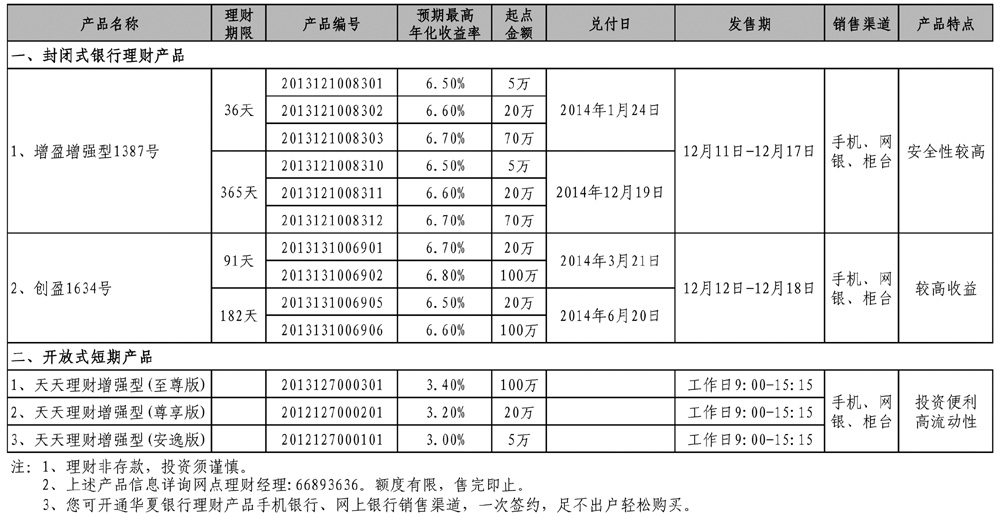 | 产品名称 | 理财期限 | 产品编号 | 预期最高年化收益率 | 起点金额 | 兑付日 | 发售期 | 销售渠道 | 产品特点 |
|---|---|---|---|---|---|---|---|---|
| 一、封闭式银行理财产品 | | | | | | | | |
| 1、增盈增强型1387号 | 36天 | 2013121008301 | 6.50% | 5万 | 2014年1月24日 | 12月11日-12月17日 | 手机、网银、柜台 | 安全性较高 |
| | | 2013121008302 | 6.60% | 20万 | | | | |
| | | 2013121008303 | 6.70% | 70万 | | | | |
| | 365天 | 2013121008310 | 6.50% | 5万 | 2014年12月19日 | | | |
| | | 2013121008311 | 6.60% | 20万 | | | | |
| | | 2013121008312 | 6.70% | 70万 | | | | |
| 2、创盈1634号 | 91天 | 2013131006901 | 6.70% | 20万 | 2014年3月21日 | 12月12日-12月18日 | 手机、网银、柜台 | 较高收益 |
| | | 2013131006902 | 6.80% | 100万 | | | | |
| | 182天 | 2013131006905 | 6.50% | 20万 | 2014年6月20日 | | | |
| | | 2013131006906 | 6.60% | 100万 | | | | |
| 二、开放式短期产品 | | | | | | | | |
| 1、天天理财增强型(至尊版) | | 2013127000301 | 3.40% | 100万 | | 工作日9:00-15:15 | 手机、网银、柜台 | 投资便利高流动性 |
| 2、天天理财增强型(尊享版) | | 2013127000201 | 3.20% | 20万 | | 工作日9:00-15:15 | | |
| 3、天天理财增强型(安逸版) | | 2012127000101 | 3.00% | 5万 | | 工作日9:00-15:15 | | |

注:1、理财非存款,投资须谨慎。
2、上述产品信息详询网点理财经理:66893636。额度有限,售完即止。
3、您可开通华夏银行理财产品手机银行、网上银行销售渠道,一次签约,足不出户轻松购买。